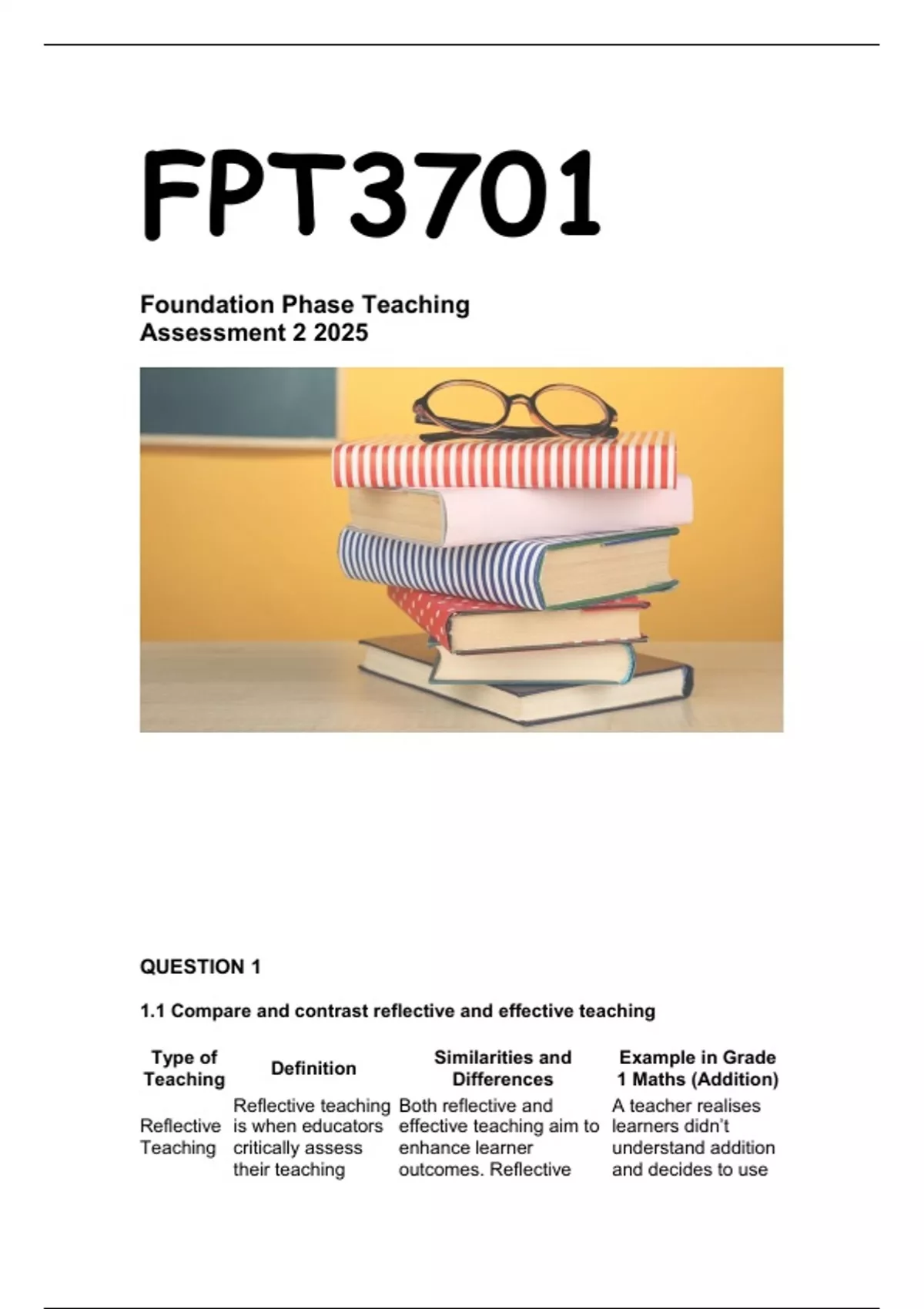 FPT3701

Foundation Phase Teaching
Assessment 2 2025

QUESTION 1

1.1 Compare and contrast reflective and effective teaching

| Type of Teaching | Definition | Similarities and Differences | Example in Grade 1 Maths (Addition) |
|---|---|---|---|
| Reflective Teaching | Reflective teaching is when educators critically assess their teaching | Both reflective and effective teaching aim to enhance learner outcomes. Reflective | A teacher realises learners didn't understand addition and decides to use |